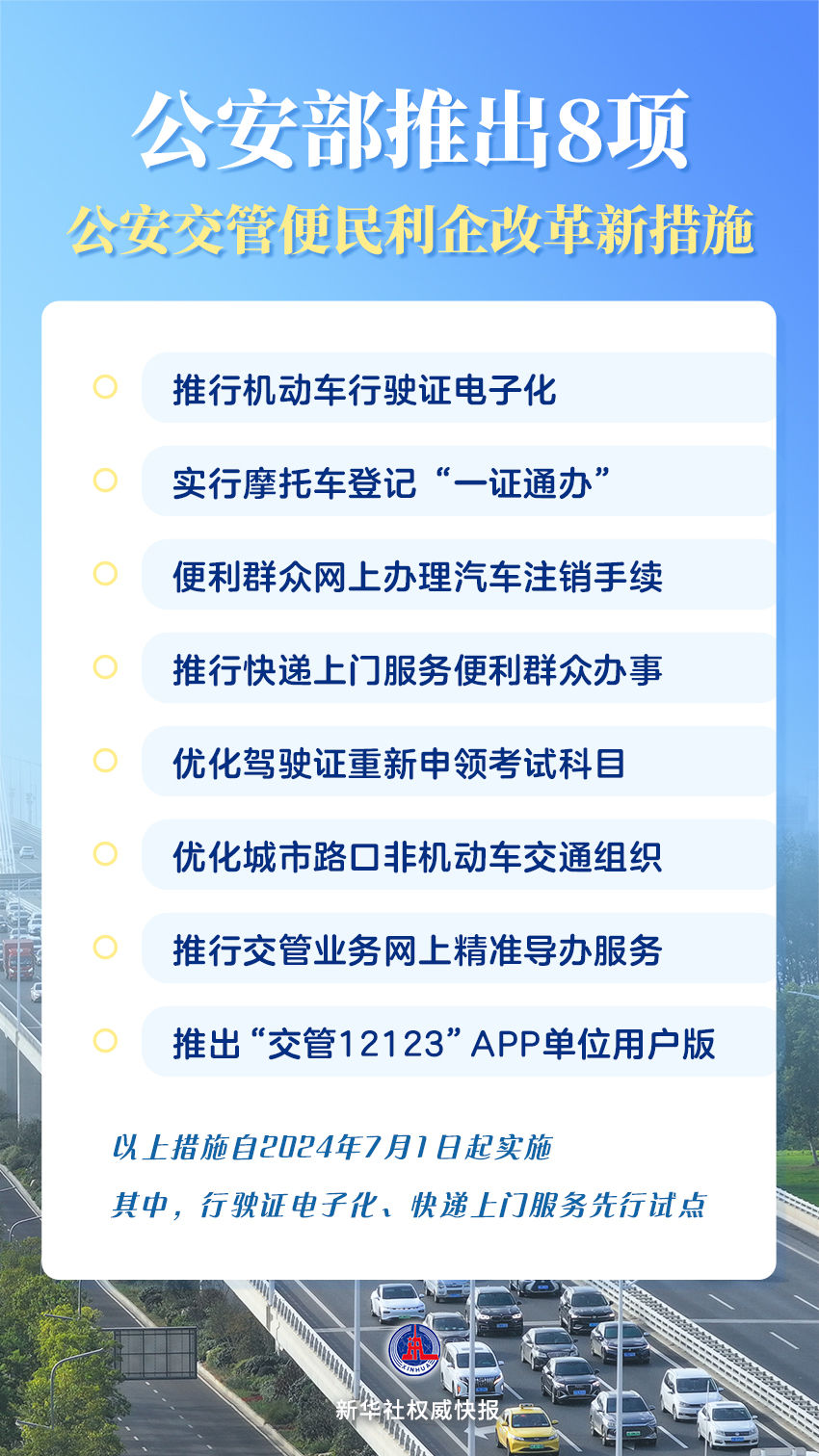 公安部推出8项

公安交管便民利企改革新措施

推行机动车行驶证电子化

实行摩托车登记“一证通办”

便利群众网上办理汽车注销手续

推行快递上门服务便利群众办事

优化驾驶证重新申领考试科目

优化城市路口非机动车交通组织

推行交管业务网上精准导办服务

推出“交管12123”APP单位用户版

以上措施自2024年7月1日起实施

其中，行驶证电子化、快递上门服务先行试点

XINHUA

新华社权威快报